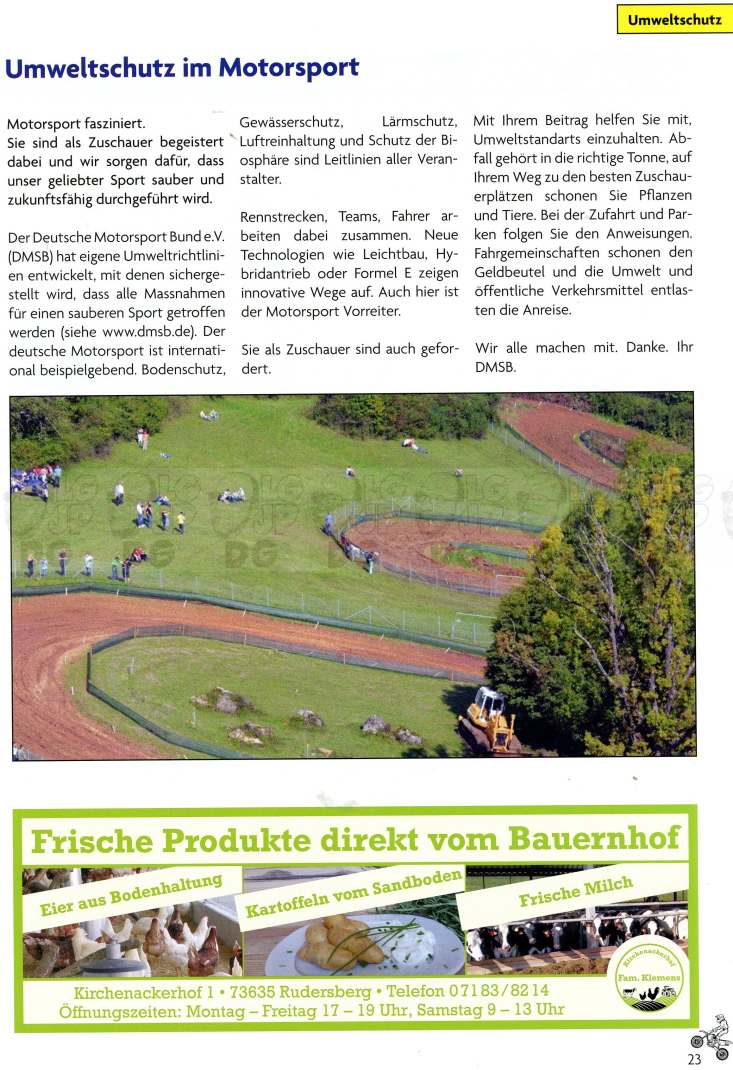 Umweltschutz

Umweltschutz im Motorsport

Motorsport fasziniert.
Sie sind als Zuschauer begeistert dabei und wir sorgen dafür, dass unser geliebter Sport sauber und zukunftsfähig durchgeführt wird.

Der Deutsche Motorsport Bund e.V. (DMSB) hat eigene Umweltrichtlinien entwickelt, mit denen sichergestellt wird, dass alle Massnahmen für einen sauberen Sport getroffen werden (siehe www.dmsb.de). Der deutsche Motorsport ist international beispielgebend. Bodenschutz, Gewässerschutz, Lärmschutz, Luftreinhaltung und Schutz der Biosphäre sind Leitlinien aller Veranstalter.

Rennstrecken, Teams, Fahrer arbeiten dabei zusammen. Neue Technologien wie Leichtbau, Hybridantrieb oder Formel E zeigen innovative Wege auf. Auch hier ist der Motorsport Vorreiter.

Sie als Zuschauer sind auch gefordert.

Mit Ihrem Beitrag helfen Sie mit, Umweltstandarts einzuhalten. Abfall gehört in die richtige Tonne, auf Ihrem Weg zu den besten Zuschauerplätzen schonen Sie Pflanzen und Tiere. Bei der Zufahrt und Parken folgen Sie den Anweisungen. Fahrgemeinschaften schonen den Geldbeutel und die Umwelt und öffentliche Verkehrsmittel entlasten die Anreise.

Wir alle machen mit. Danke. Ihr DMSB.

Frische Produkte direkt vom Bauernhof

Eier aus Bodenhaltung

Kartoffeln vom Sandboden

Frische Milch

Kirchenackerhof Fam. Klemens

Kirchenackerhof 1 • 73635 Rudersberg • Telefon 07183/8214
Öffnungszeiten: Montag – Freitag 17 – 19 Uhr, Samstag 9 – 13 Uhr

23